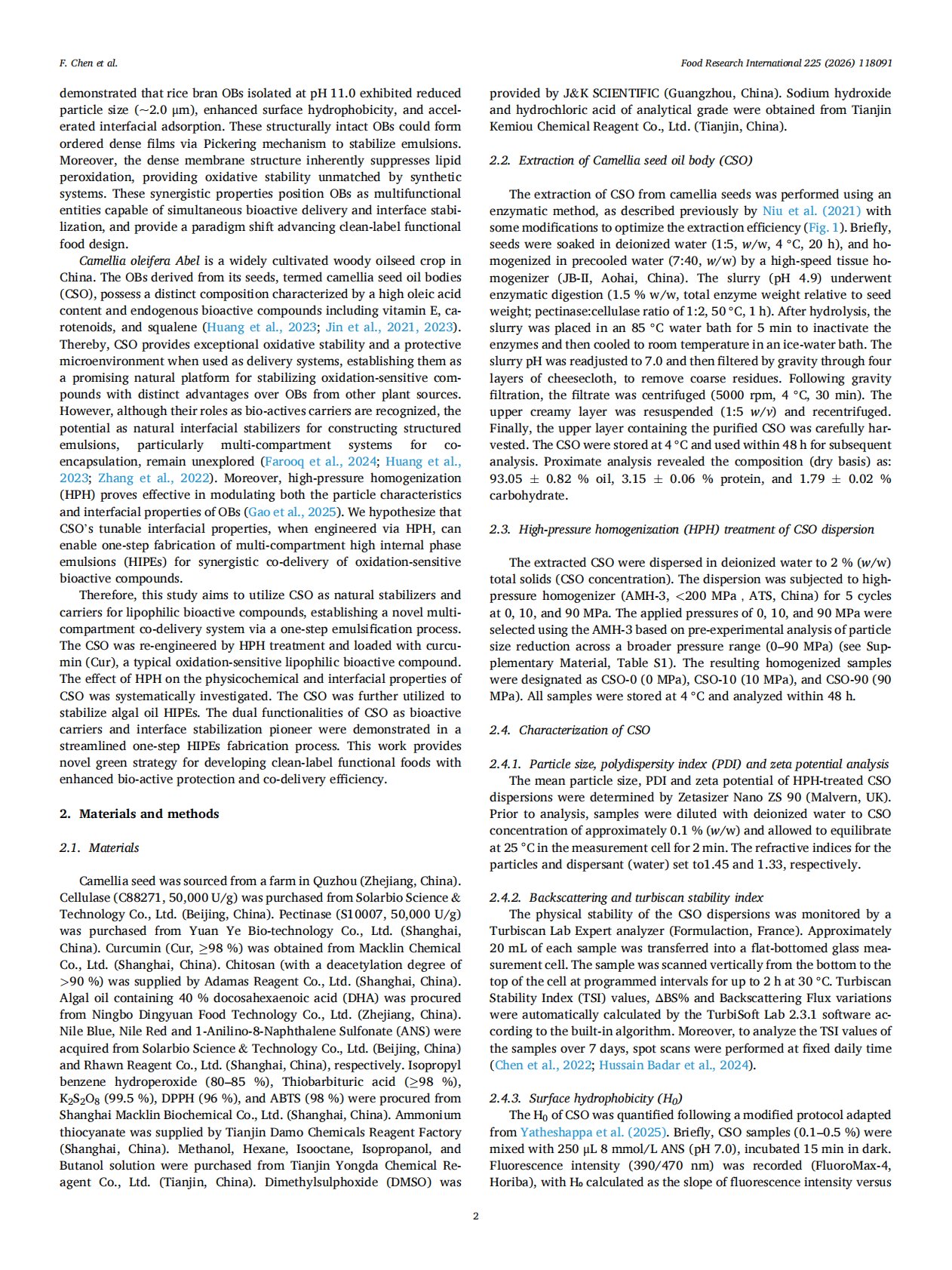 F. Chen et al.

Food Research International 225 (2026) 118091

demonstrated that rice bran OBs isolated at pH 11.0 exhibited reduced particle size (~2.0 μm), enhanced surface hydrophobicity, and accelerated interfacial adsorption. These structurally intact OBs could form ordered dense films via Pickering mechanism to stabilize emulsions. Moreover, the dense membrane structure inherently suppresses lipid peroxidation, providing oxidative stability unmatched by synthetic systems. These synergistic properties position OBs as multifunctional entities capable of simultaneous bioactive delivery and interface stabilization, and provide a paradigm shift advancing clean-label functional food design.

Camellia oleifera Abel is a widely cultivated woody oilseed crop in China. The OBs derived from its seeds, termed camellia seed oil bodies (CSO), possess a distinct composition characterized by a high oleic acid content and endogenous bioactive compounds including vitamin E, carotenoids, and squalene (Huang et al., 2023; Jin et al., 2021, 2023). Thereby, CSO provides exceptional oxidative stability and a protective microenvironment when used as delivery systems, establishing them as a promising natural platform for stabilizing oxidation-sensitive compounds with distinct advantages over OBs from other plant sources. However, although their roles as bio-actives carriers are recognized, the potential as natural interfacial stabilizers for constructing structured emulsions, particularly multi-compartment systems for co-encapsulation, remain unexplored (Farooq et al., 2024; Huang et al., 2023; Zhang et al., 2022). Moreover, high-pressure homogenization (HPH) proves effective in modulating both the particle characteristics and interfacial properties of OBs (Gao et al., 2025). We hypothesize that CSO's tunable interfacial properties, when engineered via HPH, can enable one-step fabrication of multi-compartment high internal phase emulsions (HIPEs) for synergistic co-delivery of oxidation-sensitive bioactive compounds.

Therefore, this study aims to utilize CSO as natural stabilizers and carriers for lipophilic bioactive compounds, establishing a novel multi-compartment co-delivery system via a one-step emulsification process. The CSO was re-engineered by HPH treatment and loaded with curcumin (Cur), a typical oxidation-sensitive lipophilic bioactive compound. The effect of HPH on the physicochemical and interfacial properties of CSO was systematically investigated. The CSO was further utilized to stabilize algal oil HIPEs. The dual functionalities of CSO as bioactive carriers and interface stabilization pioneer were demonstrated in a streamlined one-step HIPEs fabrication process. This work provides novel green strategy for developing clean-label functional foods with enhanced bio-active protection and co-delivery efficiency.

2. Materials and methods

2.1. Materials

Camellia seed was sourced from a farm in Quzhou (Zhejiang, China). Cellulase (C88271, 50,000 U/g) was purchased from Solarbio Science & Technology Co., Ltd. (Beijing, China). Pectinase (S10007, 50,000 U/g) was purchased from Yuan Ye Bio-technology Co., Ltd. (Shanghai, China). Curcumin (Cur, ≥98 %) was obtained from Macklin Chemical Co., Ltd. (Shanghai, China). Chitosan (with a deacetylation degree of >90 %) was supplied by Adamas Reagent Co., Ltd. (Shanghai, China). Algal oil containing 40 % docosahexaenoic acid (DHA) was procured from Ningbo Dingyuan Food Technology Co., Ltd. (Zhejiang, China). Nile Blue, Nile Red and 1-Anilino-8-Naphthalene Sulfonate (ANS) were acquired from Solarbio Science & Technology Co., Ltd. (Beijing, China) and Rhawn Reagent Co., Ltd. (Shanghai, China), respectively. Isopropyl benzene hydroperoxide (80–85 %), Thiobarbituric acid (≥98 %), $K_2S_2O_8$ (99.5 %), DPPH (96 %), and ABTS (98 %) were procured from Shanghai Macklin Biochemical Co., Ltd. (Shanghai, China). Ammonium thiocyanate was supplied by Tianjin Damo Chemicals Reagent Factory (Shanghai, China). Methanol, Hexane, Isooctane, Isopropanol, and Butanol solution were purchased from Tianjin Yongda Chemical Reagent Co., Ltd. (Tianjin, China). Dimethylsulphoxide (DMSO) was provided by J&K SCIENTIFIC (Guangzhou, China). Sodium hydroxide and hydrochloric acid of analytical grade were obtained from Tianjin Kemiou Chemical Reagent Co., Ltd. (Tianjin, China).

2.2. Extraction of Camellia seed oil body (CSO)

The extraction of CSO from camellia seeds was performed using an enzymatic method, as described previously by Niu et al. (2021) with some modifications to optimize the extraction efficiency (Fig. 1). Briefly, seeds were soaked in deionized water (1:5, w/w, 4 °C, 20 h), and homogenized in precooled water (7:40, w/w) by a high-speed tissue homogenizer (JB-II, Aohai, China). The slurry (pH 4.9) underwent enzymatic digestion (1.5 % w/w, total enzyme weight relative to seed weight; pectinase:cellulase ratio of 1:2, 50 °C, 1 h). After hydrolysis, the slurry was placed in an 85 °C water bath for 5 min to inactivate the enzymes and then cooled to room temperature in an ice-water bath. The slurry pH was readjusted to 7.0 and then filtered by gravity through four layers of cheesecloth, to remove coarse residues. Following gravity filtration, the filtrate was centrifuged (5000 rpm, 4 °C, 30 min). The upper creamy layer was resuspended (1:5 w/v) and recentrifuged. Finally, the upper layer containing the purified CSO was carefully harvested. The CSO were stored at 4 °C and used within 48 h for subsequent analysis. Proximate analysis revealed the composition (dry basis) as: 93.05 ± 0.82 % oil, 3.15 ± 0.06 % protein, and 1.79 ± 0.02 % carbohydrate.

2.3. High-pressure homogenization (HPH) treatment of CSO dispersion

The extracted CSO were dispersed in deionized water to 2 % (w/w) total solids (CSO concentration). The dispersion was subjected to high-pressure homogenizer (AMH-3, <200 MPa , ATS, China) for 5 cycles at 0, 10, and 90 MPa. The applied pressures of 0, 10, and 90 MPa were selected using the AMH-3 based on pre-experimental analysis of particle size reduction across a broader pressure range (0–90 MPa) (see Supplementary Material, Table S1). The resulting homogenized samples were designated as CSO-0 (0 MPa), CSO-10 (10 MPa), and CSO-90 (90 MPa). All samples were stored at 4 °C and analyzed within 48 h.

2.4. Characterization of CSO

2.4.1. Particle size, polydispersity index (PDI) and zeta potential analysis
The mean particle size, PDI and zeta potential of HPH-treated CSO dispersions were determined by Zetasizer Nano ZS 90 (Malvern, UK). Prior to analysis, samples were diluted with deionized water to CSO concentration of approximately 0.1 % (w/w) and allowed to equilibrate at 25 °C in the measurement cell for 2 min. The refractive indices for the particles and dispersant (water) set to1.45 and 1.33, respectively.

2.4.2. Backscattering and turbiscan stability index
The physical stability of the CSO dispersions was monitored by a Turbiscan Lab Expert analyzer (Formulaction, France). Approximately 20 mL of each sample was transferred into a flat-bottomed glass measurement cell. The sample was scanned vertically from the bottom to the top of the cell at programmed intervals for up to 2 h at 30 °C. Turbiscan Stability Index (TSI) values, ΔBS% and Backscattering Flux variations were automatically calculated by the TurbiSoft Lab 2.3.1 software according to the built-in algorithm. Moreover, to analyze the TSI values of the samples over 7 days, spot scans were performed at fixed daily time (Chen et al., 2022; Hussain Badar et al., 2024).

2.4.3. Surface hydrophobicity ($H_0$)
The $H_0$ of CSO was quantified following a modified protocol adapted from Yatheshappa et al. (2025). Briefly, CSO samples (0.1–0.5 %) were mixed with 250 μL 8 mmol/L ANS (pH 7.0), incubated 15 min in dark. Fluorescence intensity (390/470 nm) was recorded (FluoroMax-4, Horiba), with H₀ calculated as the slope of fluorescence intensity versus

2